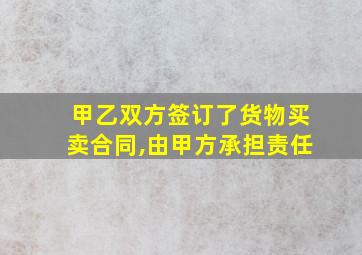 甲乙双方签订了货物买卖合同,由甲方承担责任